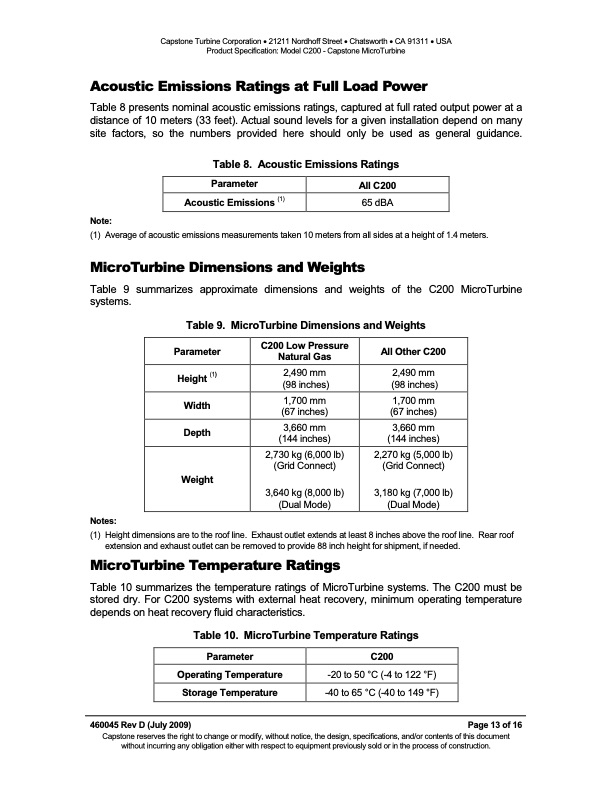 Capstone Turbine Corporation • 21211 Nordhoff Street • Chatsworth • CA 91311 • USA
Product Specification: Model C200 - Capstone MicroTurbine

Acoustic Emissions Ratings at Full Load Power

Table 8 presents nominal acoustic emissions ratings, captured at full rated output power at a distance of 10 meters (33 feet). Actual sound levels for a given installation depend on many site factors, so the numbers provided here should only be used as general guidance.

Table 8. Acoustic Emissions Ratings

| Parameter | All C200 |
|---|---|
| Acoustic Emissions $^{(1)}$ | 65 dBA |

Note:
(1) Average of acoustic emissions measurements taken 10 meters from all sides at a height of 1.4 meters.

MicroTurbine Dimensions and Weights

Table 9 summarizes approximate dimensions and weights of the C200 MicroTurbine systems.

Table 9. MicroTurbine Dimensions and Weights

| Parameter | C200 Low Pressure Natural Gas | All Other C200 |
|---|---|---|
| Height $^{(1)}$ | 2,490 mm (98 inches) | 2,490 mm (98 inches) |
| Width | 1,700 mm (67 inches) | 1,700 mm (67 inches) |
| Depth | 3,660 mm (144 inches) | 3,660 mm (144 inches) |
| Weight | 2,730 kg (6,000 lb) (Grid Connect) 3,640 kg (8,000 lb) (Dual Mode) | 2,270 kg (5,000 lb) (Grid Connect) 3,180 kg (7,000 lb) (Dual Mode) |

Notes:
(1) Height dimensions are to the roof line. Exhaust outlet extends at least 8 inches above the roof line. Rear roof extension and exhaust outlet can be removed to provide 88 inch height for shipment, if needed.

MicroTurbine Temperature Ratings

Table 10 summarizes the temperature ratings of MicroTurbine systems. The C200 must be stored dry. For C200 systems with external heat recovery, minimum operating temperature depends on heat recovery fluid characteristics.

Table 10. MicroTurbine Temperature Ratings

| Parameter | C200 |
|---|---|
| Operating Temperature | -20 to 50 °C (-4 to 122 °F) |
| Storage Temperature | -40 to 65 °C (-40 to 149 °F) |

460045 Rev D (July 2009)
Page 13 of 16
Capstone reserves the right to change or modify, without notice, the design, specifications, and/or contents of this document without incurring any obligation either with respect to equipment previously sold or in the process of construction.